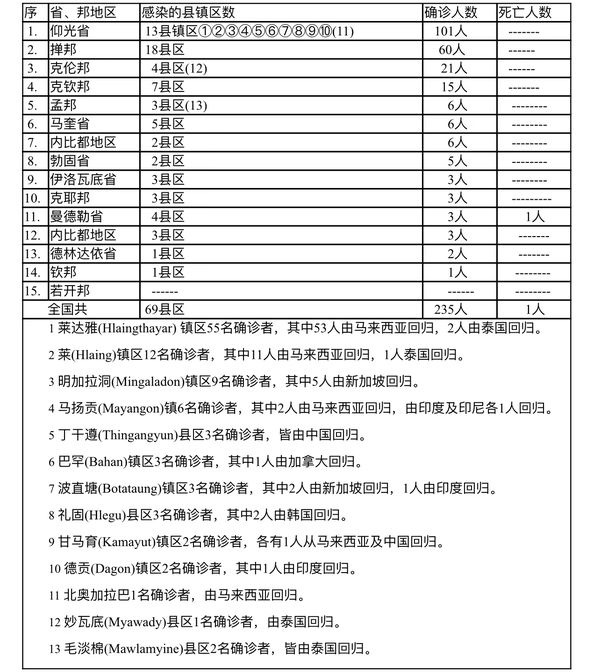 | 序 | 省、邦地区 | 感染的县镇区数 | 确诊人数 | 死亡人数 |
|---|---|---|---|---|
| 1. | 仰光省 | 13县镇区①②③④⑤⑥⑦⑧⑨⑩(11) | 101人 | ------- |
| 2. | 掸邦 | 18县区 | 60人 | ------ |
| 3. | 克伦邦 | 4县区(12) | 21人 | ------ |
| 4. | 克钦邦 | 7县区 | 15人 | ------- |
| 5. | 孟邦 | 3县区(13) | 6人 | -------- |
| 6. | 马奎省 | 5县区 | 6人 | -------- |
| 7. | 内比都地区 | 2县区 | 6人 | -------- |
| 8. | 勃固省 | 2县区 | 5人 | -------- |
| 9. | 伊洛瓦底省 | 3县区 | 3人 | -------- |
| 10. | 克耶邦 | 3县区 | 3人 | --------- |
| 11. | 曼德勒省 | 4县区 | 3人 | 1人 |
| 12. | 内比都地区 | 3县区 | 3人 | ------- |
| 13. | 德林达依省 | 1县区 | 2人 | ------- |
| 14. | 钦邦 | 1县区 | 1人 | -------- |
| 15. | 若开邦 | ------ | ------ | -------- |
| | 全国共 | 69县区 | 235人 | 1人 |

1 莱达雅(Hlaingthayar) 镇区55名确诊者，其中53人由马来西亚回归，2人由泰国回归。

2 莱(Hlaing)镇区12名确诊者，其中11人由马来西亚回归，1人泰国回归。

3 明加拉洞(Mingaladon)镇区9名确诊者，其中5人由新加坡回归。

4 马扬贡(Mayangon)镇6名确诊者，其中2人由马来西亚回归，由印度及印尼各1人回归。

5 丁干遵(Thingangyun)县区3名确诊者，皆由中国回归。

6 巴罕(Bahan)镇区3名确诊者，其中1人由加拿大回归。

7 波直塘(Botataung)镇区3名确诊者，其中2人由新加坡回归，1人由印度回归。

8 礼固(Hlegu)县区3名确诊者，其中2人由韩国回归。

9 甘马育(Kamayut)镇区2名确诊者，各有1人从马来西亚及中国回归。

10 德贡(Dagon)镇区2名确诊者，其中1人由印度回归。

11 北奥加拉巴1名确诊者，由马来西亚回归。

12 妙瓦底(Myawady)县区1名确诊者，由泰国回归。

13 毛淡棉(Mawlamyine)县区2名确诊者，皆由泰国回归。